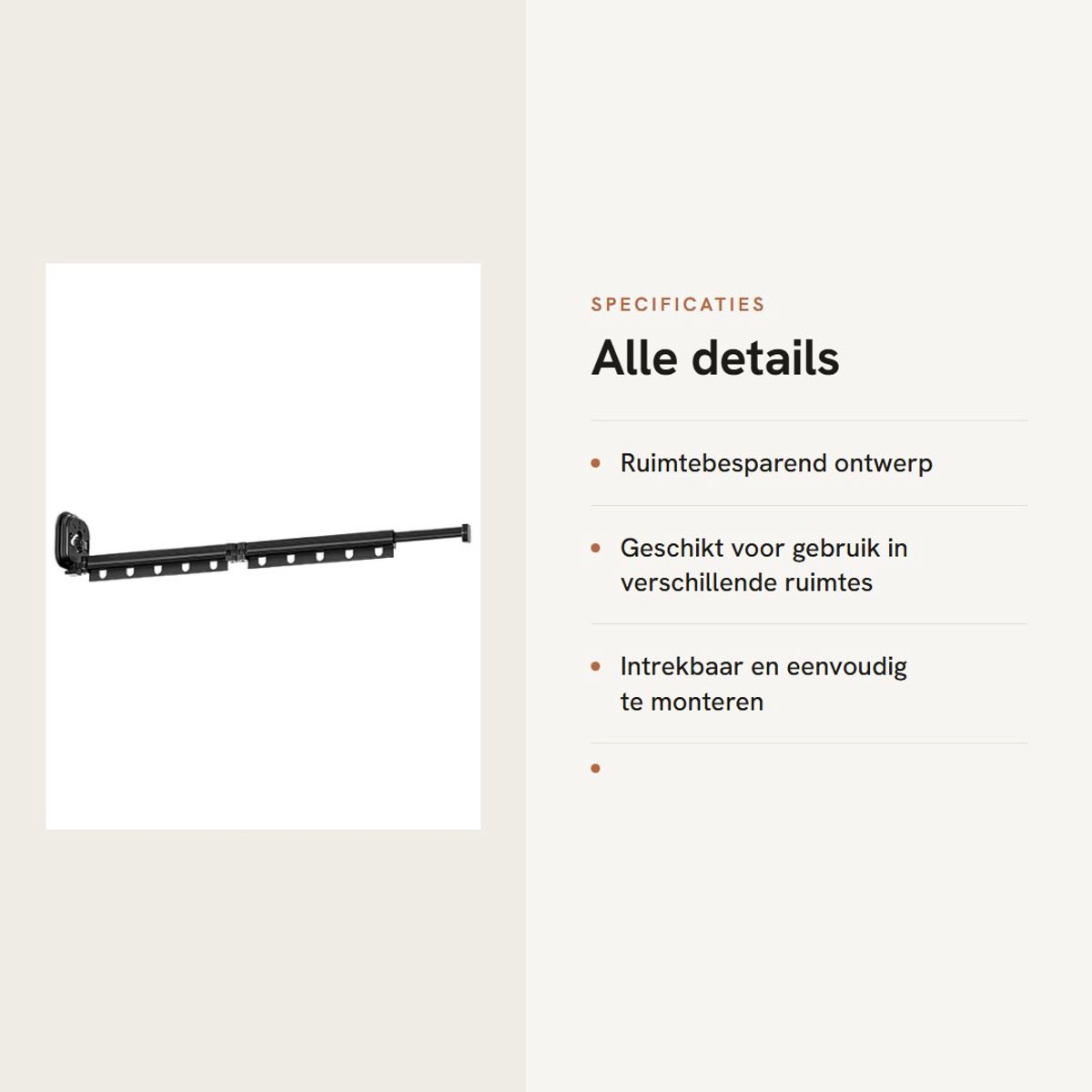 SPECIFICATIES

Alle details

• Ruimtebesparend ontwerp

• Geschikt voor gebruik in verschillende ruimtes

• Intrekbaar en eenvoudig te monteren

•